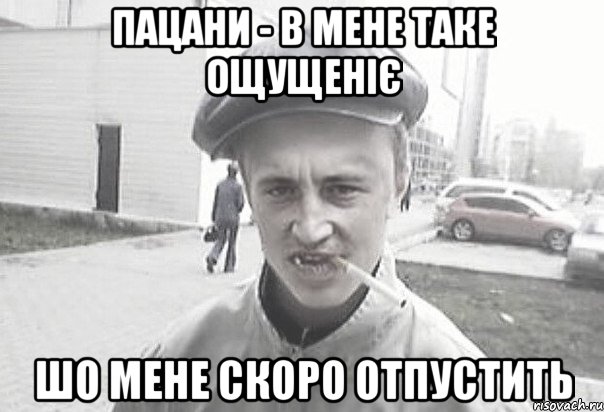 ПАЦАНИ - В МЕНЕ ТАКЕ ОЩУЩЕНІЄ

ШО МЕНЕ СКОРО ОТПУСТИТЬ

risovach.ru